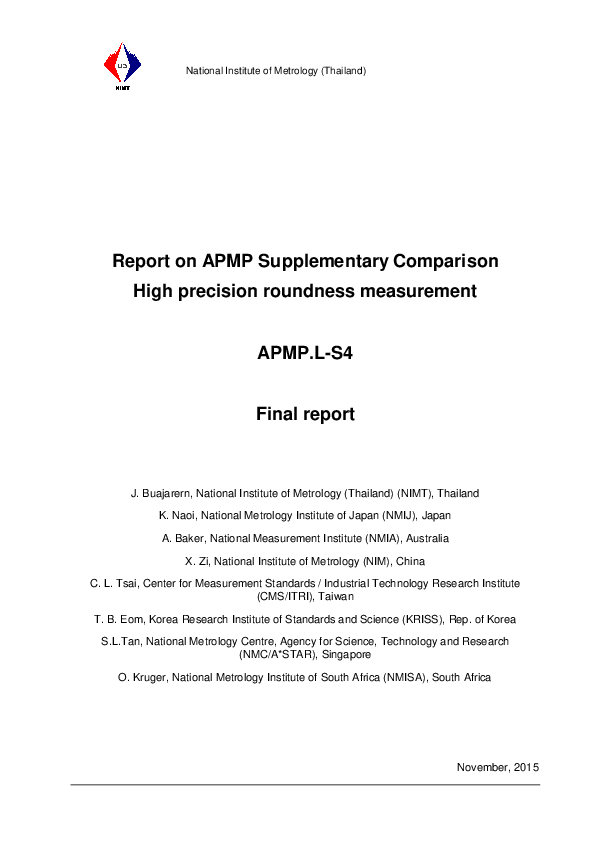 NIMT

National Institute of Metrology (Thailand)

Report on APMP Supplementary Comparison
High precision roundness measurement

APMP.L-S4

Final report

J. Buajarern, National Institute of Metrology (Thailand) (NIMT), Thailand

K. Naoi, National Metrology Institute of Japan (NMIJ), Japan

A. Baker, National Measurement Institute (NMIA), Australia

X. Zi, National Institute of Metrology (NIM), China

C. L. Tsai, Center for Measurement Standards / Industrial Technology Research Institute (CMS/ITRI), Taiwan

T. B. Eom, Korea Research Institute of Standards and Science (KRISS), Rep. of Korea

S.L.Tan, National Metrology Centre, Agency for Science, Technology and Research (NMC/A*STAR), Singapore

O. Kruger, National Metrology Institute of South Africa (NMISA), South Africa

November, 2015